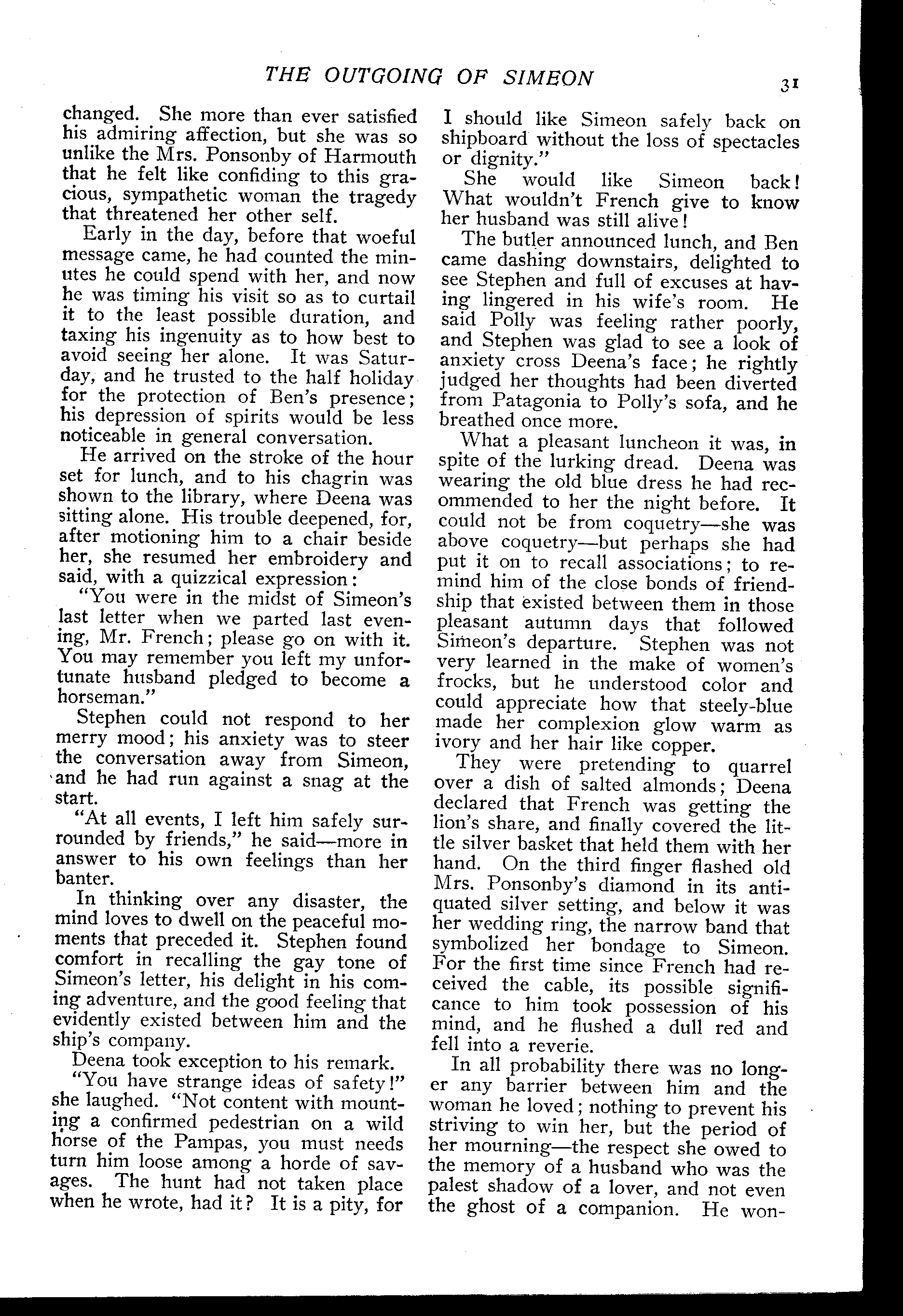 THE OUTGOING OF SIMEON 31

changed. She more than ever satisfied his admiring affection, but she was so unlike the Mrs. Ponsonby of Harmouth that he felt like confiding to this gracious, sympathetic woman the tragedy that threatened her other self.

Early in the day, before that woeful message came, he had counted the minutes he could spend with her, and now he was timing his visit so as to curtail it to the least possible duration, and taxing his ingenuity as to how best to avoid seeing her alone. It was Saturday, and he trusted to the half holiday for the protection of Ben's presence; his depression of spirits would be less noticeable in general conversation.

He arrived on the stroke of the hour set for lunch, and to his chagrin was shown to the library, where Deena was sitting alone. His trouble deepened, for, after motioning him to a chair beside her, she resumed her embroidery and said, with a quizzical expression:

"You were in the midst of Simeon's last letter when we parted last evening, Mr. French; please go on with it. You may remember you left my unfortunate husband pledged to become a horseman."

Stephen could not respond to her merry mood; his anxiety was to steer the conversation away from Simeon, and he had run against a snag at the start.

"At all events, I left him safely surrounded by friends," he said—more in answer to his own feelings than her banter.

In thinking over any disaster, the mind loves to dwell on the peaceful moments that preceded it. Stephen found comfort in recalling the gay tone of Simeon's letter, his delight in his coming adventure, and the good feeling that evidently existed between him and the ship's company.

Deena took exception to his remark.

"You have strange ideas of safety!" she laughed. "Not content with mounting a confirmed pedestrian on a wild horse of the Pampas, you must needs turn him loose among a horde of savages. The hunt had not taken place when he wrote, had it? It is a pity, for I should like Simeon safely back on shipboard without the loss of spectacles or dignity."

She would like Simeon back! What wouldn't French give to know her husband was still alive!

The butler announced lunch, and Ben came dashing downstairs, delighted to see Stephen and full of excuses at having lingered in his wife's room. He said Polly was feeling rather poorly, and Stephen was glad to see a look of anxiety cross Deena's face; he rightly judged her thoughts had been diverted from Patagonia to Polly's sofa, and he breathed once more.

What a pleasant luncheon it was, in spite of the lurking dread. Deena was wearing the old blue dress he had recommended to her the night before. It could not be from coquetry—she was above coquetry—but perhaps she had put it on to recall associations; to remind him of the close bonds of friendship that existed between them in those pleasant autumn days that followed Simeon's departure. Stephen was not very learned in the make of women's frocks, but he understood color and could appreciate how that steely-blue made her complexion glow warm as ivory and her hair like copper.

They were pretending to quarrel over a dish of salted almonds; Deena declared that French was getting the lion's share, and finally covered the little silver basket that held them with her hand. On the third finger flashed old Mrs. Ponsonby's diamond in its antiquated silver setting, and below it was her wedding ring, the narrow band that symbolized her bondage to Simeon. For the first time since French had received the cable, its possible significance to him took possession of his mind, and he flushed a dull red and fell into a reverie.

In all probability there was no longer any barrier between him and the woman he loved; nothing to prevent his striving to win her, but the period of her mourning—the respect she owed to the memory of a husband who was the palest shadow of a lover, and not even the ghost of a companion. He won-